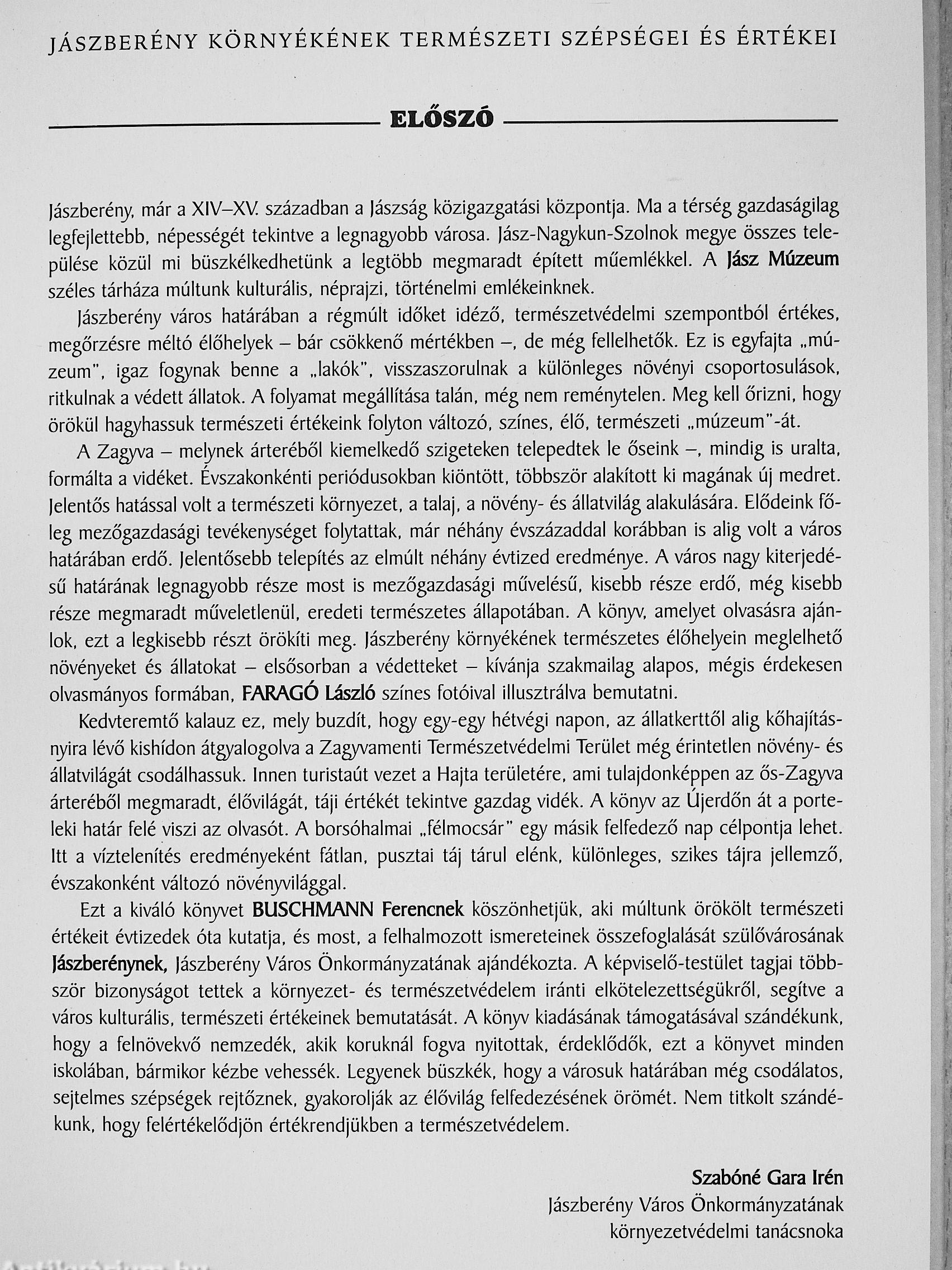 JÁSZBERÉNY KÖRNYÉKÉNEK TERMÉSZETI SZÉPSÉGEI ÉS ÉRTÉKEI

ELŐSZÓ

Jászberény, már a XIV–XV. században a Jászság közigazgatási központja. Ma a térség gazdaságilag legfejlettebb, népességét tekintve a legnagyobb városa. Jász-Nagykun-Szolnok megye összes települése közül mi büszkélkedhetünk a legtöbb megmaradt épített műemlékkel. A Jász Múzeum széles tárháza múltunk kulturális, néprajzi, történelmi emlékeinknek.

Jászberény város határában a régmúlt időket idéző, természetvédelmi szempontból értékes, megőrzésre méltó élőhelyek – bár csökkenő mértékben –, de még fellelhetők. Ez is egyfajta „múzeum", igaz fogynak benne a „lakók", visszaszorulnak a különleges növényi csoportosulások, ritkulnak a védett állatok. A folyamat megállítása talán, még nem reménytelen. Meg kell őrizni, hogy örökül hagyhassuk természeti értékeink folyton változó, színes, élő, természeti „múzeum"-át.

A Zagyva – melynek árteréből kiemelkedő szigeteken telepedtek le őseink –, mindig is uralta, formálta a vidéket. Évszakonkénti periódusokban kiöntött, többször alakított ki magának új medret. Jelentős hatással volt a természeti környezet, a talaj, a növény- és állatvilág alakulására. Elődeink főleg mezőgazdasági tevékenységet folytattak, már néhány évszázaddal korábban is alig volt a város határában erdő. Jelentősebb telepítés az elmúlt néhány évtized eredménye. A város nagy kiterjedésű határának legnagyobb része most is mezőgazdasági művelésű, kisebb része erdő, még kisebb része megmaradt műveletlenül, eredeti természetes állapotában. A könyv, amelyet olvasásra ajánlok, ezt a legkisebb részt örökíti meg. Jászberény környékének természetes élőhelyein meglelhető növényeket és állatokat – elsősorban a védetteket – kívánja szakmailag alapos, mégis érdekesen olvasmányos formában, FARAGÓ László színes fotóival illusztrálva bemutatni.

Kedvteremtő kalauz ez, mely buzdít, hogy egy-egy hétvégi napon, az állatkerttől alig kőhajításnyira lévő kishídon átgyalogolva a Zagyvamenti Természetvédelmi Terület még érintetlen növény- és állatvilágát csodálhassuk. Innen turistaút vezet a Hajta területére, ami tulajdonképpen az ős-Zagyva árteréből megmaradt, élővilágát, táji értékét tekintve gazdag vidék. A könyv az Újerdőn át a porteleki határ felé viszi az olvasót. A borsóhalmai „félmocsár" egy másik felfedező nap célpontja lehet. Itt a víztelenítés eredményeként fátlan, pusztai táj tárul elénk, különleges, szikes tájra jellemző, évszakonként változó növényvilággal.

Ezt a kiváló könyvet BUSCHMANN Ferencnek köszönhetjük, aki múltunk örökölt természeti értékeit évtizedek óta kutatja, és most, a felhalmozott ismereteinek összefoglalását szülővárosának Jászberénynek, Jászberény Város Önkormányzatának ajándékozta. A képviselő-testület tagjai többször bizonyságot tettek a környezet- és természetvédelem iránti elkötelezettségükről, segítve a város kulturális, természeti értékeinek bemutatását. A könyv kiadásának támogatásával szándékunk, hogy a felnövekvő nemzedék, akik koruknál fogva nyitottak, érdeklődők, ezt a könyvet minden iskolában, bármikor kézbe vehessék. Legyenek büszkék, hogy a városuk határában még csodálatos, sejtelmes szépségek rejtőznek, gyakorolják az élővilág felfedezésének örömét. Nem titkolt szándékunk, hogy felértékelődjön értékrendjükben a természetvédelem.

Szabóné Gara Irén
Jászberény Város Önkormányzatának
környezetvédelmi tanácsnoka